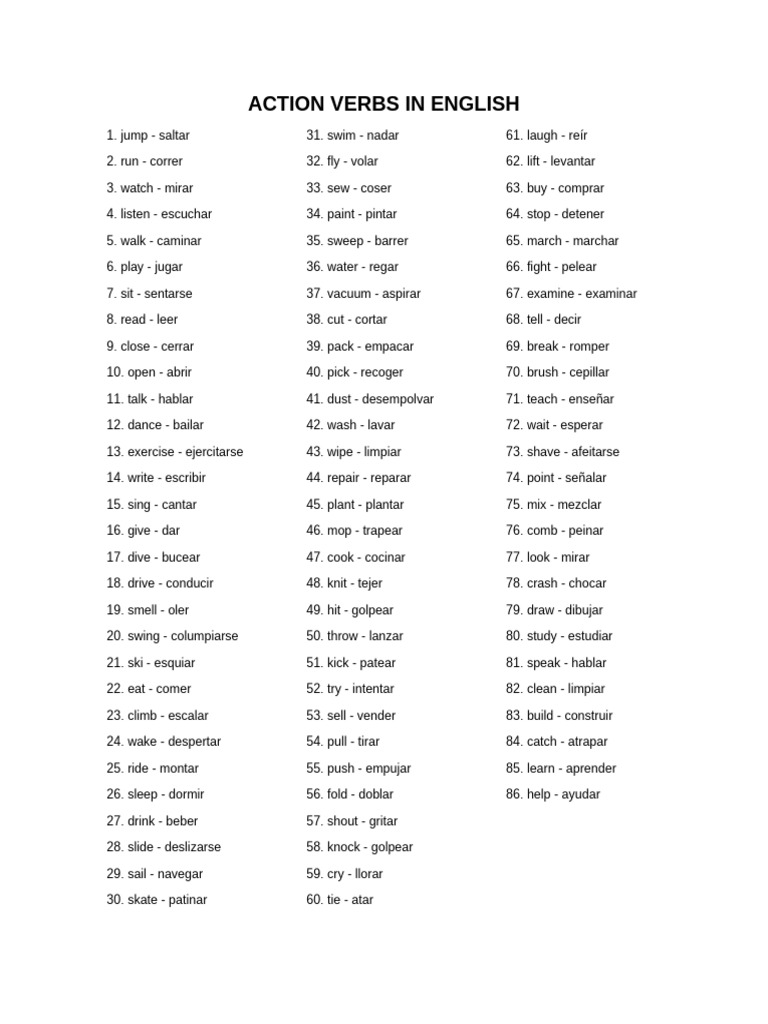 ACTION VERBS IN ENGLISH

1. jump - saltar
2. run - correr
3. watch - mirar
4. listen - escuchar
5. walk - caminar
6. play - jugar
7. sit - sentarse
8. read - leer
9. close - cerrar
10. open - abrir
11. talk - hablar
12. dance - bailar
13. exercise - ejercitarse
14. write - escribir
15. sing - cantar
16. give - dar
17. dive - bucear
18. drive - conducir
19. smell - oler
20. swing - columpiarse
21. ski - esquiar
22. eat - comer
23. climb - escalar
24. wake - despertar
25. ride - montar
26. sleep - dormir
27. drink - beber
28. slide - deslizarse
29. sail - navegar
30. skate - patinar

31. swim - nadar
32. fly - volar
33. sew - coser
34. paint - pintar
35. sweep - barrer
36. water - regar
37. vacuum - aspirar
38. cut - cortar
39. pack - empacar
40. pick - recoger
41. dust - desempolvar
42. wash - lavar
43. wipe - limpiar
44. repair - reparar
45. plant - plantar
46. mop - trapear
47. cook - cocinar
48. knit - tejer
49. hit - golpear
50. throw - lanzar
51. kick - patear
52. try - intentar
53. sell - vender
54. pull - tirar
55. push - empujar
56. fold - doblar
57. shout - gritar
58. knock - golpear
59. cry - llorar
60. tie - atar

61. laugh - reír
62. lift - levantar
63. buy - comprar
64. stop - detener
65. march - marchar
66. fight - pelear
67. examine - examinar
68. tell - decir
69. break - romper
70. brush - cepillar
71. teach - enseñar
72. wait - esperar
73. shave - afeitarse
74. point - señalar
75. mix - mezclar
76. comb - peinar
77. look - mirar
78. crash - chocar
79. draw - dibujar
80. study - estudiar
81. speak - hablar
82. clean - limpiar
83. build - construir
84. catch - atrapar
85. learn - aprender
86. help - ayudar